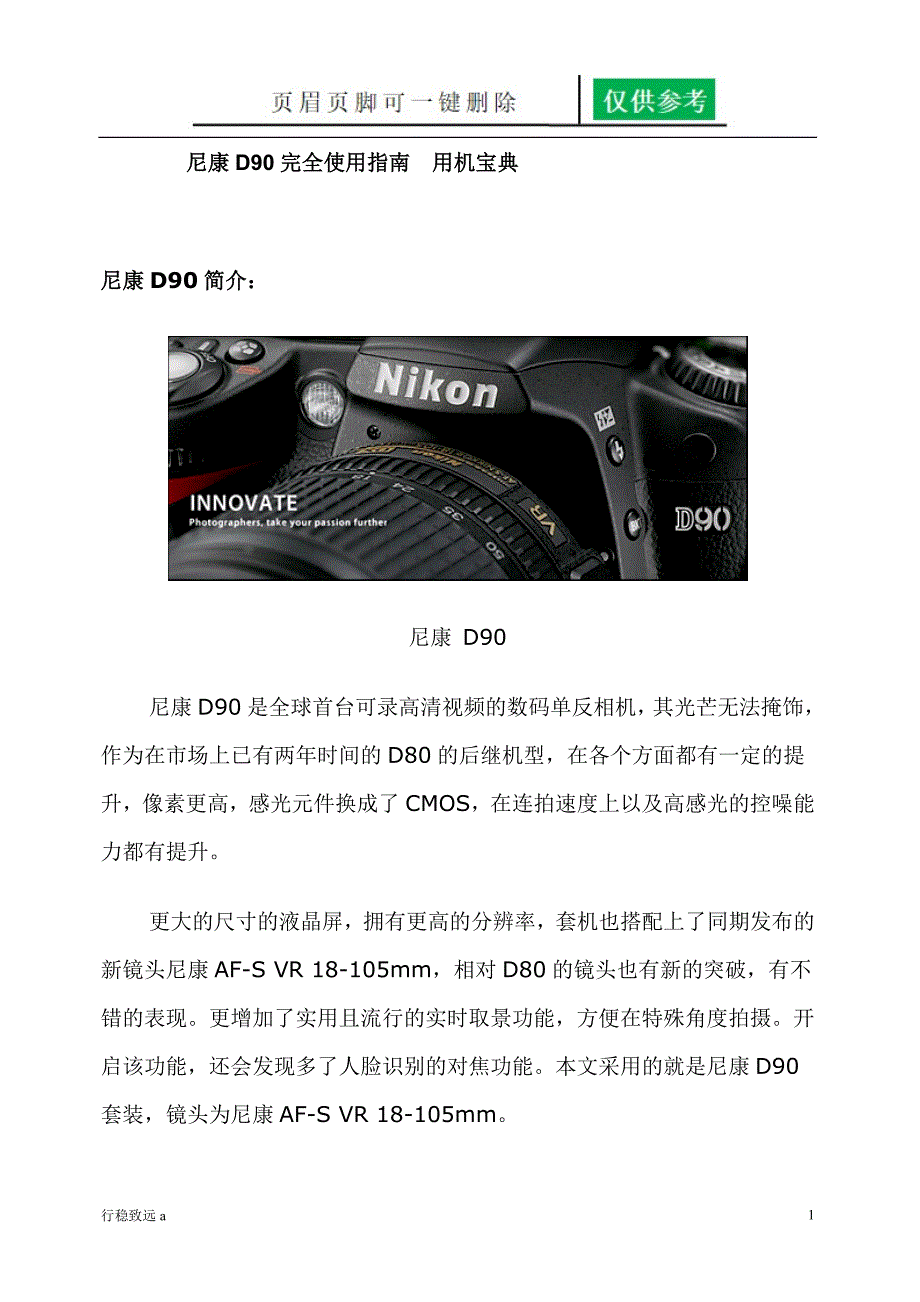 页眉页脚可一键删除

仅供参考

尼康 D90 完全使用指南　用机宝典

尼康 D90 简介：

Nikon

INNOVATE
Photographers, take your passion further

D90

尼康 D90

尼康 D90 是全球首台可录高清视频的数码单反相机，其光芒无法掩饰，作为在市场上已有两年时间的 D80 的后继机型，在各个方面都有一定的提升，像素更高，感光元件换成了 CMOS，在连拍速度上以及高感光的控噪能力都有提升。

更大的尺寸的液晶屏，拥有更高的分辨率，套机也搭配上了同期发布的新镜头尼康 AF-S VR 18-105mm，相对 D80 的镜头也有新的突破，有不错的表现。更增加了实用且流行的实时取景功能，方便在特殊角度拍摄。开启该功能，还会发现多了人脸识别的对焦功能。本文采用的就是尼康 D90 套装，镜头为尼康 AF-S VR 18-105mm。

行稳致远 a

1